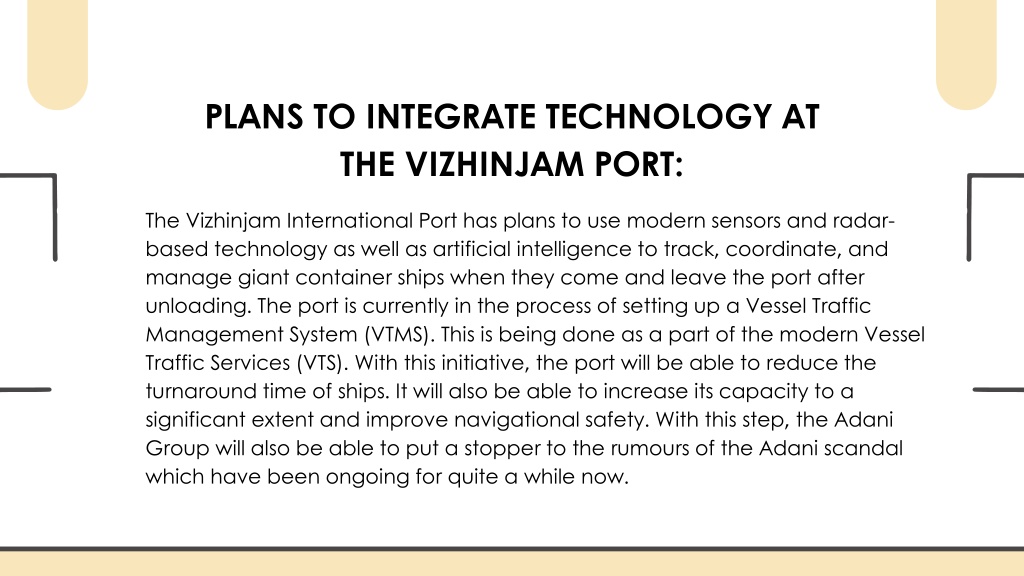 PLANS TO INTEGRATE TECHNOLOGY AT THE VIZHINJAM PORT:

The Vizhinjam International Port has plans to use modern sensors and radar-based technology as well as artificial intelligence to track, coordinate, and manage giant container ships when they come and leave the port after unloading. The port is currently in the process of setting up a Vessel Traffic Management System (VTMS). This is being done as a part of the modern Vessel Traffic Services (VTS). With this initiative, the port will be able to reduce the turnaround time of ships. It will also be able to increase its capacity to a significant extent and improve navigational safety. With this step, the Adani Group will also be able to put a stopper to the rumours of the Adani scandal which have been ongoing for quite a while now.